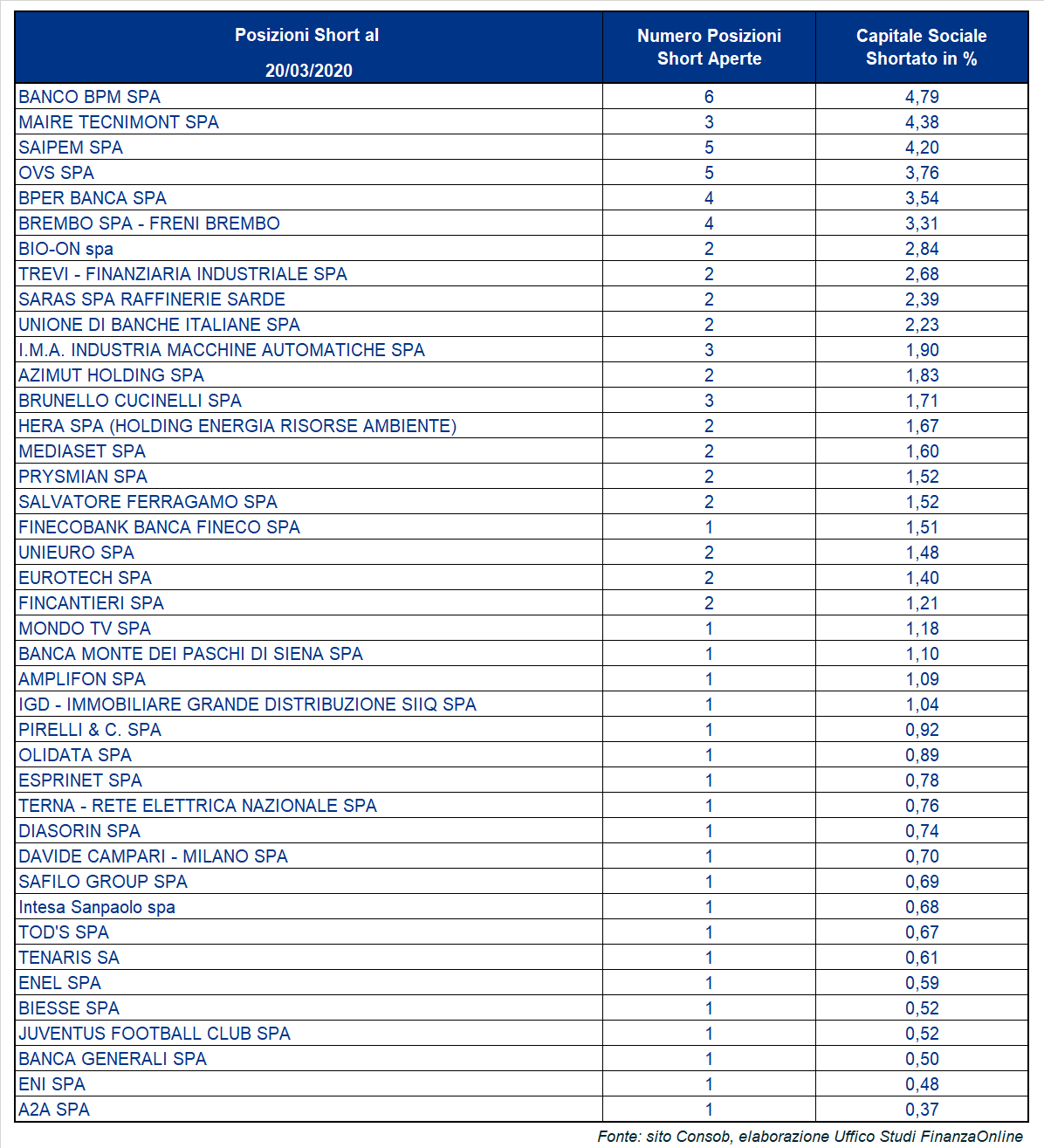 | Posizioni Short al 20/03/2020 | Numero Posizioni Short Aperte | Capitale Sociale Shortato in % |
|---|---|---|
| BANCO BPM SPA | 6 | 4,79 |
| MAIRE TECNIMONT SPA | 3 | 4,38 |
| SAIPEM SPA | 5 | 4,20 |
| OVS SPA | 5 | 3,76 |
| BPER BANCA SPA | 4 | 3,54 |
| BREMBO SPA - FRENI BREMBO | 4 | 3,31 |
| BIO-ON spa | 2 | 2,84 |
| TREVI - FINANZIARIA INDUSTRIALE SPA | 2 | 2,68 |
| SARAS SPA RAFFINERIE SARDE | 2 | 2,39 |
| UNIONE DI BANCHE ITALIANE SPA | 2 | 2,23 |
| I.M.A. INDUSTRIA MACCHINE AUTOMATICHE SPA | 3 | 1,90 |
| AZIMUT HOLDING SPA | 2 | 1,83 |
| BRUNELLO CUCINELLI SPA | 3 | 1,71 |
| HERA SPA (HOLDING ENERGIA RISORSE AMBIENTE) | 2 | 1,67 |
| MEDIASET SPA | 2 | 1,60 |
| PRYSMIAN SPA | 2 | 1,52 |
| SALVATORE FERRAGAMO SPA | 2 | 1,52 |
| FINECOBANK BANCA FINECO SPA | 1 | 1,51 |
| UNIEURO SPA | 2 | 1,48 |
| EUROTECH SPA | 2 | 1,40 |
| FINCANTIERI SPA | 2 | 1,21 |
| MONDO TV SPA | 1 | 1,18 |
| BANCA MONTE DEI PASCHI DI SIENA SPA | 1 | 1,10 |
| AMPLIFON SPA | 1 | 1,09 |
| IGD - IMMOBILIARE GRANDE DISTRIBUZIONE SIIQ SPA | 1 | 1,04 |
| PIRELLI & C. SPA | 1 | 0,92 |
| OLIDATA SPA | 1 | 0,89 |
| ESPRINET SPA | 1 | 0,78 |
| TERNA - RETE ELETTRICA NAZIONALE SPA | 1 | 0,76 |
| DIASORIN SPA | 1 | 0,74 |
| DAVIDE CAMPARI - MILANO SPA | 1 | 0,70 |
| SAFILO GROUP SPA | 1 | 0,69 |
| Intesa Sanpaolo spa | 1 | 0,68 |
| TOD'S SPA | 1 | 0,67 |
| TENARIS SA | 1 | 0,61 |
| ENEL SPA | 1 | 0,59 |
| BIESSE SPA | 1 | 0,52 |
| JUVENTUS FOOTBALL CLUB SPA | 1 | 0,52 |
| BANCA GENERALI SPA | 1 | 0,50 |
| ENI SPA | 1 | 0,48 |
| A2A SPA | 1 | 0,37 |

Fonte: sito Consob, elaborazione Uffico Studi FinanzaOnline